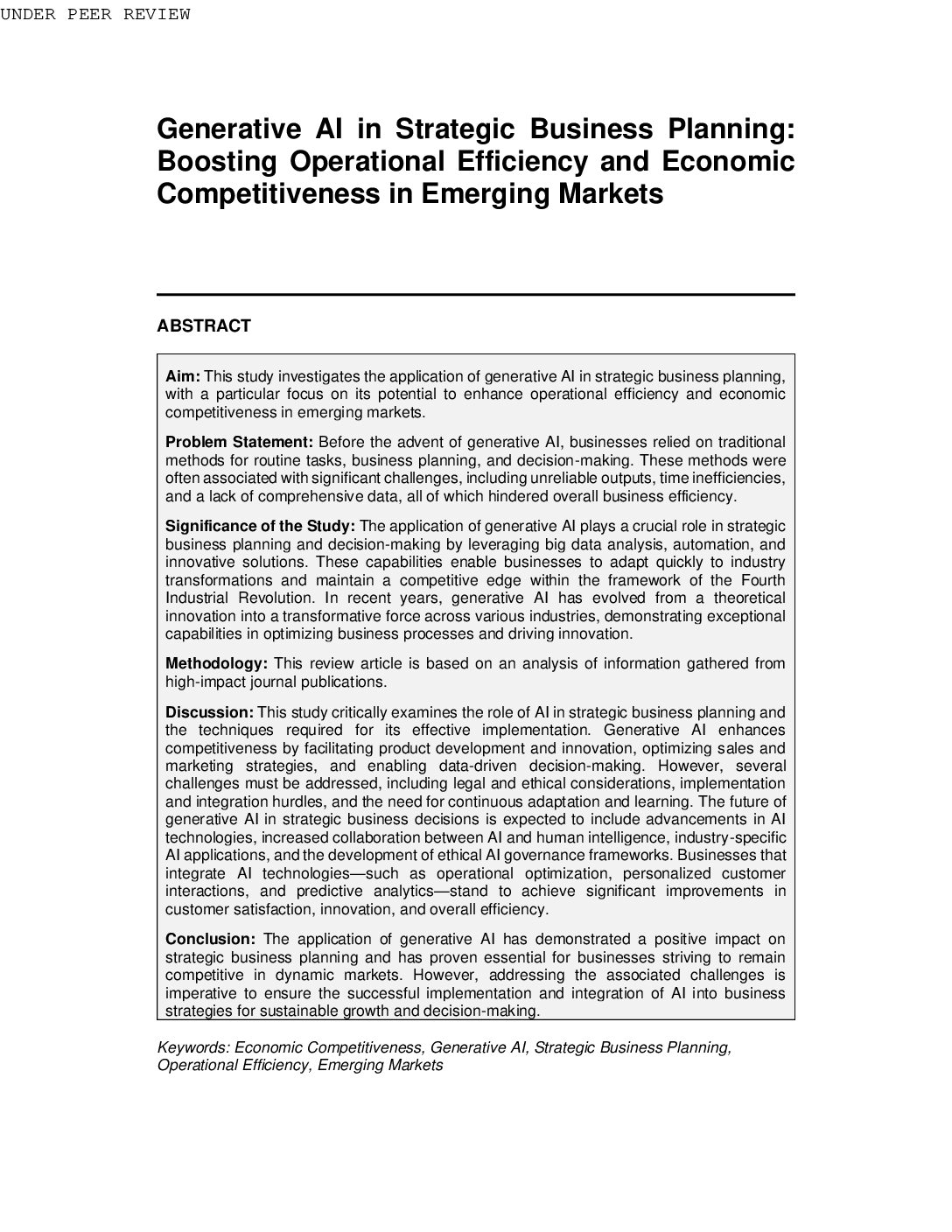 UNDER PEER REVIEW

Generative AI in Strategic Business Planning: Boosting Operational Efficiency and Economic Competitiveness in Emerging Markets

ABSTRACT

Aim: This study investigates the application of generative AI in strategic business planning, with a particular focus on its potential to enhance operational efficiency and economic competitiveness in emerging markets.

Problem Statement: Before the advent of generative AI, businesses relied on traditional methods for routine tasks, business planning, and decision-making. These methods were often associated with significant challenges, including unreliable outputs, time inefficiencies, and a lack of comprehensive data, all of which hindered overall business efficiency.

Significance of the Study: The application of generative AI plays a crucial role in strategic business planning and decision-making by leveraging big data analysis, automation, and innovative solutions. These capabilities enable businesses to adapt quickly to industry transformations and maintain a competitive edge within the framework of the Fourth Industrial Revolution. In recent years, generative AI has evolved from a theoretical innovation into a transformative force across various industries, demonstrating exceptional capabilities in optimizing business processes and driving innovation.

Methodology: This review article is based on an analysis of information gathered from high-impact journal publications.

Discussion: This study critically examines the role of AI in strategic business planning and the techniques required for its effective implementation. Generative AI enhances competitiveness by facilitating product development and innovation, optimizing sales and marketing strategies, and enabling data-driven decision-making. However, several challenges must be addressed, including legal and ethical considerations, implementation and integration hurdles, and the need for continuous adaptation and learning. The future of generative AI in strategic business decisions is expected to include advancements in AI technologies, increased collaboration between AI and human intelligence, industry-specific AI applications, and the development of ethical AI governance frameworks. Businesses that integrate AI technologies—such as operational optimization, personalized customer interactions, and predictive analytics—stand to achieve significant improvements in customer satisfaction, innovation, and overall efficiency.

Conclusion: The application of generative AI has demonstrated a positive impact on strategic business planning and has proven essential for businesses striving to remain competitive in dynamic markets. However, addressing the associated challenges is imperative to ensure the successful implementation and integration of AI into business strategies for sustainable growth and decision-making.

Keywords: Economic Competitiveness, Generative AI, Strategic Business Planning, Operational Efficiency, Emerging Markets